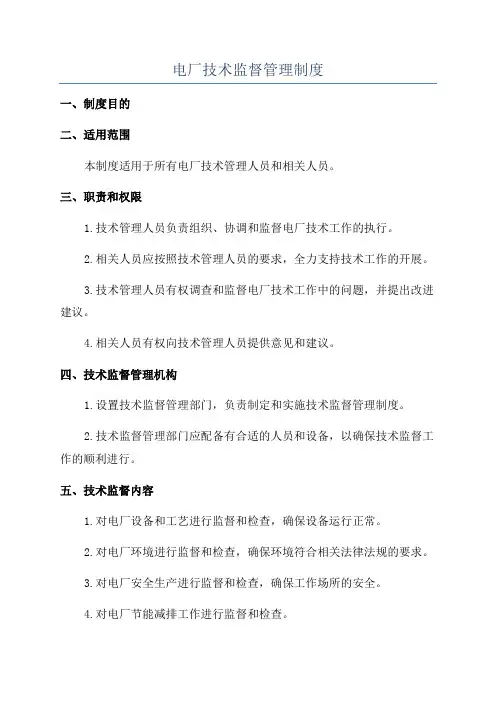 电厂技术监督管理制度

一、制度目的

二、适用范围

本制度适用于所有电厂技术管理人员和相关人员。

三、职责和权限

1.技术管理人员负责组织、协调和监督电厂技术工作的执行。

2.相关人员应按照技术管理人员的要求，全力支持技术工作的开展。

3.技术管理人员有权调查和监督电厂技术工作中的问题，并提出改进建议。

4.相关人员有权向技术管理人员提供意见和建议。

四、技术监督管理机构

1.设置技术监督管理部门，负责制定和实施技术监督管理制度。

2.技术监督管理部门应配备有合适的人员和设备，以确保技术监督工作的顺利进行。

五、技术监督内容

1.对电厂设备和工艺进行监督和检查，确保设备运行正常。

2.对电厂环境进行监督和检查，确保环境符合相关法律法规的要求。

3.对电厂安全生产进行监督和检查，确保工作场所的安全。

4.对电厂节能减排工作进行监督和检查。